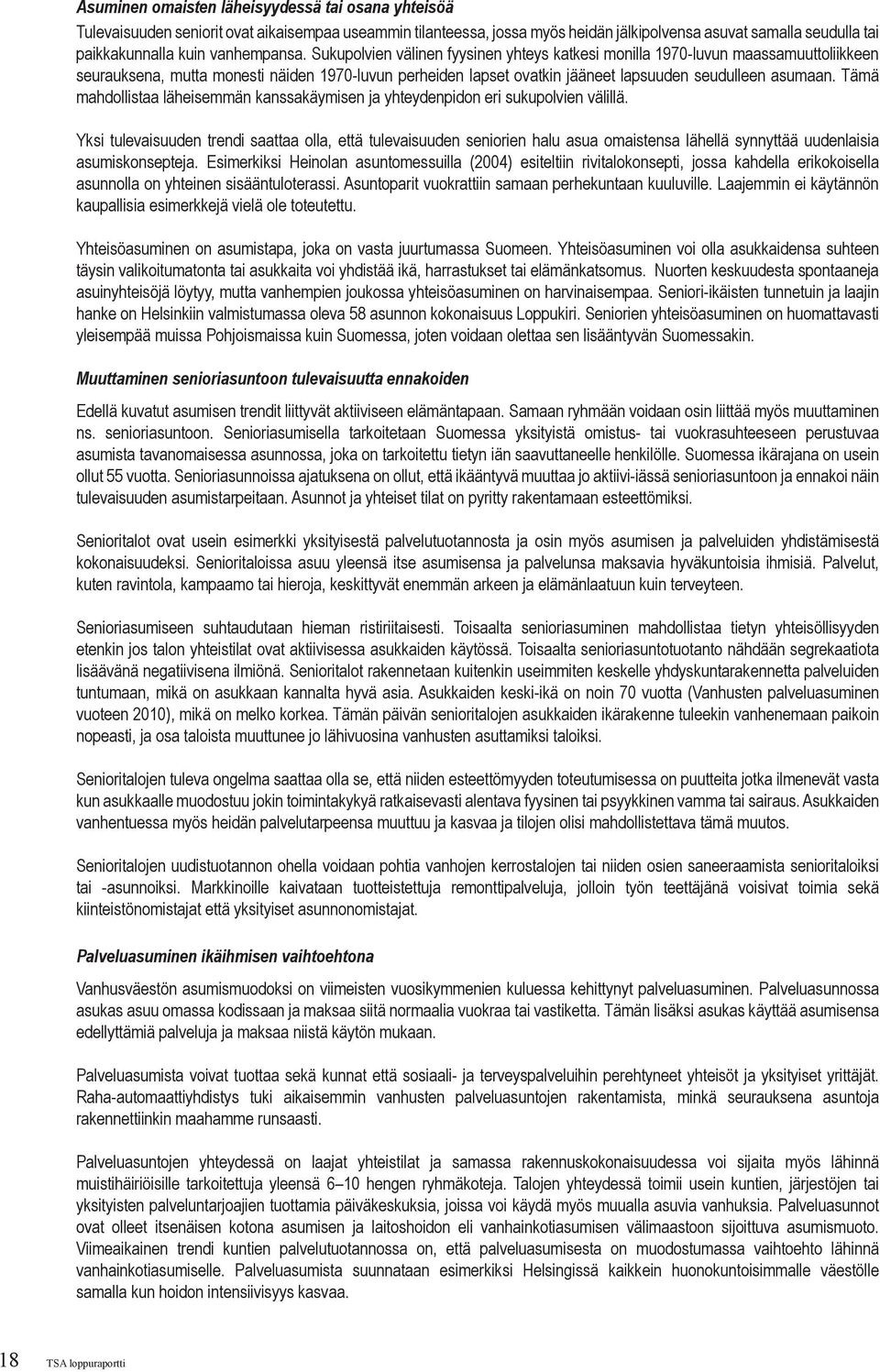 Asuminen omaisten läheisyydessä tai osana yhteisöä

Tulevaisuuden seniorit ovat aikaisempaa useammin tilanteessa, jossa myös heidän jälkipolvensa asuvat samalla seudulla tai paikkakunnalla kuin vanhempansa. Sukupolvien välinen fyysinen yhteys katkesi monilla 1970-luvun maassamuuttoliikkeen seurauksena, mutta monesti näiden 1970-luvun perheiden lapset ovatkin jääneet lapsuuden seudulleen asumaan. Tämä mahdollistaa läheisemmän kanssakäymisen ja yhteydenpidon eri sukupolvien välillä.

Yksi tulevaisuuden trendi saattaa olla, että tulevaisuuden seniorien halu asua omaistensa lähellä synnyttää uudenlaisia asumiskonsepteja. Esimerkiksi Heinolan asuntomessuilla (2004) esiteltiin rivitalokonsepti, jossa kahdella erikokoisella asunnolla on yhteinen sisääntuloterassi. Asuntoparit vuokrattiin samaan perhekuntaan kuuluville. Laajemmin ei käytännön kaupallisia esimerkkejä vielä ole toteutettu.

Yhteisöasuminen on asumistapa, joka on vasta juurtumassa Suomeen. Yhteisöasuminen voi olla asukkaidensa suhteen täysin valikoitumatonta tai asukkaita voi yhdistää ikä, harrastukset tai elämänkatsomus. Nuorten keskuudesta spontaaneja asuinyhteisöjä löytyy, mutta vanhempien joukossa yhteisöasuminen on harvinaisempaa. Seniori-ikäisten tunnetuin ja laajin hanke on Helsinkiin valmistumassa oleva 58 asunnon kokonaisuus Loppukiri. Seniorien yhteisöasuminen on huomattavasti yleisempää muissa Pohjoismaissa kuin Suomessa, joten voidaan olettaa sen lisääntyvän Suomessakin.

Muuttaminen senioriasuntoon tulevaisuutta ennakoiden

Edellä kuvatut asumisen trendit liittyvät aktiiviseen elämäntapaan. Samaan ryhmään voidaan osin liittää myös muuttaminen ns. senioriasuntoon. Senioriasumisella tarkoitetaan Suomessa yksityistä omistus- tai vuokrasuhteeseen perustuvaa asumista tavanomaisessa asunnossa, joka on tarkoitettu tietyn iän saavuttaneelle henkilölle. Suomessa ikärajana on usein ollut 55 vuotta. Senioriasunnoissa ajatuksena on ollut, että ikääntyvä muuttaa jo aktiivi-iässä senioriasuntoon ja ennakoi näin tulevaisuuden asumistarpeitaan. Asunnot ja yhteiset tilat on pyritty rakentamaan esteettömiksi.

Senioritalot ovat usein esimerkki yksityisestä palvelutuotannosta ja osin myös asumisen ja palveluiden yhdistämisestä kokonaisuudeksi. Senioritaloissa asuu yleensä itse asumisensa ja palvelunsa maksavia hyväkuntoisia ihmisiä. Palvelut, kuten ravintola, kampaamo tai hieroja, keskittyvät enemmän arkeen ja elämänlaatuun kuin terveyteen.

Senioriasumiseen suhtaudutaan hieman ristiriitaisesti. Toisaalta senioriasuminen mahdollistaa tietyn yhteisöllisyyden etenkin jos talon yhteistilat ovat aktiivisessa asukkaiden käytössä. Toisaalta senioriasuntotuotanto nähdään segrekaatiota lisäävänä negatiivisena ilmiönä. Senioritalot rakennetaan kuitenkin useimmiten keskelle yhdyskuntarakennetta palveluiden tuntumaan, mikä on asukkaan kannalta hyvä asia. Asukkaiden keski-ikä on noin 70 vuotta (Vanhusten palveluasuminen vuoteen 2010), mikä on melko korkea. Tämän päivän senioritalojen asukkaiden ikärakenne tuleekin vanhenemaan paikoin nopeasti, ja osa taloista muuttunee jo lähivuosina vanhusten asuttamiksi taloiksi.

Senioritalojen tuleva ongelma saattaa olla se, että niiden esteettömyyden toteutumisessa on puutteita jotka ilmenevät vasta kun asukkaalle muodostuu jokin toimintakykyä ratkaisevasti alentava fyysinen tai psyykkinen vamma tai sairaus. Asukkaiden vanhentuessa myös heidän palvelutarpeensa muuttuu ja kasvaa ja tilojen olisi mahdollistettava tämä muutos.

Senioritalojen uudistuotannon ohella voidaan pohtia vanhojen kerrostalojen tai niiden osien saneeraamista senioritaloiksi tai -asunnoiksi. Markkinoille kaivataan tuotteistettuja remonttipalveluja, jolloin työn teettäjänä voisivat toimia sekä kiinteistönomistajat että yksityiset asunnonomistajat.

Palveluasuminen ikäihmisen vaihtoehtona

Vanhusväestön asumismuodoksi on viimeisten vuosikymmenien kuluessa kehittynyt palveluasuminen. Palveluasunnossa asukas asuu omassa kodissaan ja maksaa siitä normaalia vuokraa tai vastiketta. Tämän lisäksi asukas käyttää asumisensa edellyttämiä palveluja ja maksaa niistä käytön mukaan.

Palveluasumista voivat tuottaa sekä kunnat että sosiaali- ja terveyspalveluihin perehtyneet yhteisöt ja yksityiset yrittäjät. Raha-automaattiyhdistys tuki aikaisemmin vanhusten palveluasuntojen rakentamista, minkä seurauksena asuntoja rakennettiinkin maahamme runsaasti.

Palveluasuntojen yhteydessä on laajat yhteistilat ja samassa rakennuskokonaisuudessa voi sijaita myös lähinnä muistihäiriöisille tarkoitettuja yleensä 6–10 hengen ryhmäkoteja. Talojen yhteydessä toimii usein kuntien, järjestöjen tai yksityisten palveluntarjoajien tuottamia päiväkeskuksia, joissa voi käydä myös muualla asuvia vanhuksia. Palveluasunnot ovat olleet itsenäisen kotona asumisen ja laitoshoidon eli vanhainkotiasumisen välimaastoon sijoittuva asumismuoto. Viimeaikainen trendi kuntien palvelutuotannossa on, että palveluasumisesta on muodostumassa vaihtoehto lähinnä vanhainkotiasumiselle. Palveluasumista suunnataan esimerkiksi Helsingissä kaikkein huonokuntoisimmalle väestölle samalla kun hoidon intensiivisyys kasvaa.

18 TSA loppuraportti